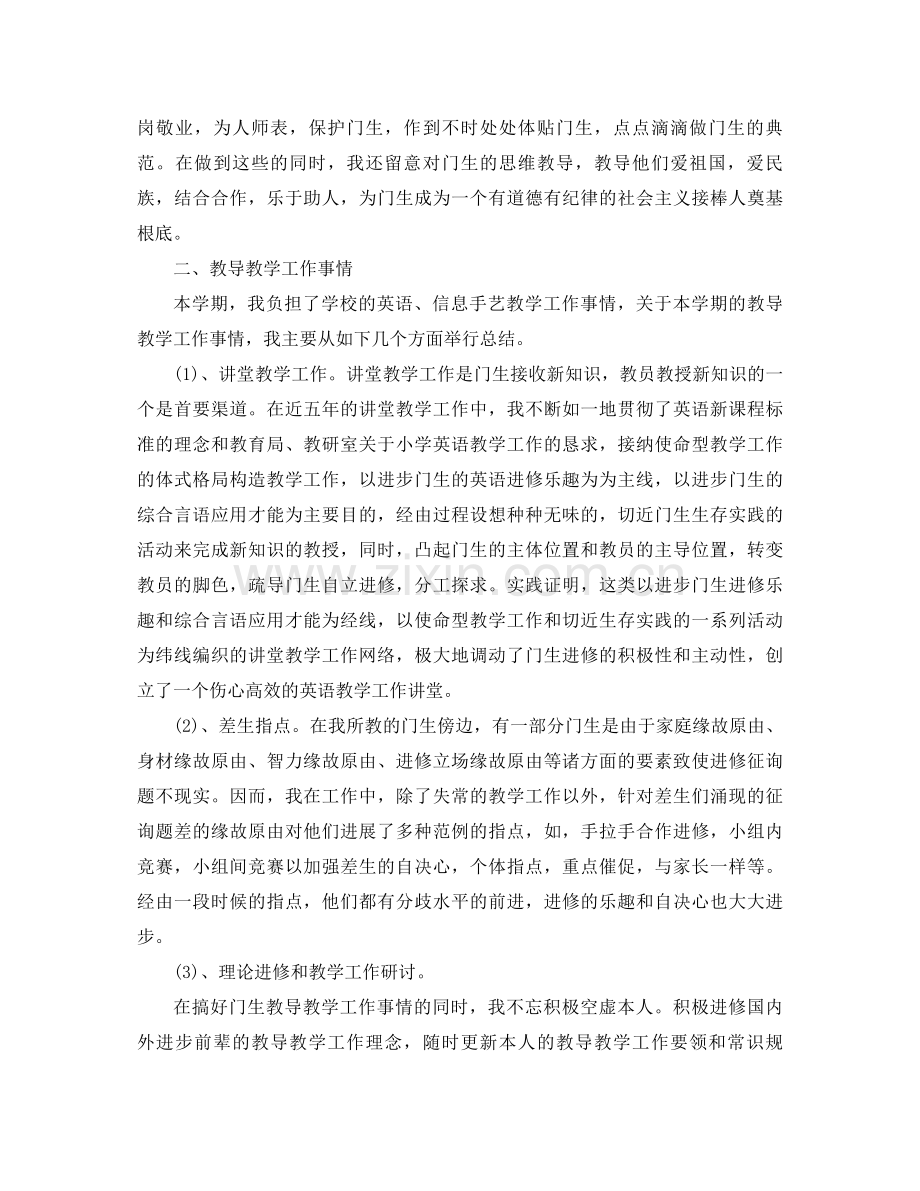 岗敬业，为人师表，保护门生，作到不时处处体贴门生，点点滴滴做门生的典范。在做到这些的同时，我还留意对门生的思维教导，教导他们爱祖国，爱民族，结合合作，乐于助人，为门生成为一个有道德有纪律的社会主义接棒人奠基根底。

二、教导教学工作事情

本学期，我负担了学校的英语、信息手艺教学工作事情，关于本学期的教导教学工作事情，我主要从如下几个方面举行总结。

(1)、讲堂教学工作。讲堂教学工作是门生接收新知识，教员教授新知识的一个是首要渠道。在近五年的讲堂教学工作中，我不断如一地贯彻了英语新课程标准的理念和教育局、教研室关于小学英语教学工作的恳求，接纳使命型教学工作的体式格局构造教学工作，以进步门生的英语进修乐趣为为主线，以进步门生的综合言语应用才能为主要目的，经由过程设想种种无味的，切近门生生存实践的活动来完成新知识的教授，同时，凸起门生的主体位置和教员的主导位置，转变教员的脚色，疏导门生自立进修，分工探求。实践证明，这类以进步门生进修乐趣和综合言语应用才能为经线，以使命型教学工作和切近生存实践的一系列活动为纬线编织的讲堂教学工作网络，极大地调动了门生进修的积极性和主动性，创立了一个伤心高效的英语教学工作讲堂。

(2)、差生指点。在我所教的门生傍边，有一部分门生是由于家庭缘故原由、身材缘故原由、智力缘故原由、进修立场缘故原由等诸方面的要素致使进修征询题不现实。因而，我在工作中，除了失常的教学工作以外，针对差生们涌现的征询题差的缘故原由对他们进展了多种范例的指点，如，手拉手合作进修，小组内竞赛，小组间竞赛以加强差生的自决心，个体指点，重点催促，与家长一样等。经由一段时候的指点，他们都有分歧水平的前进，进修的乐趣和自决心也大大进步。

(3)、理论进修和教学工作研讨。

在搞好门生教导教学工作事情的同时，我不忘积极空虚本人。积极进修国内外进步前辈的教导教学工作理念，随时更新本人的教导教学工作要领和常识规

www.zixin.com.cn